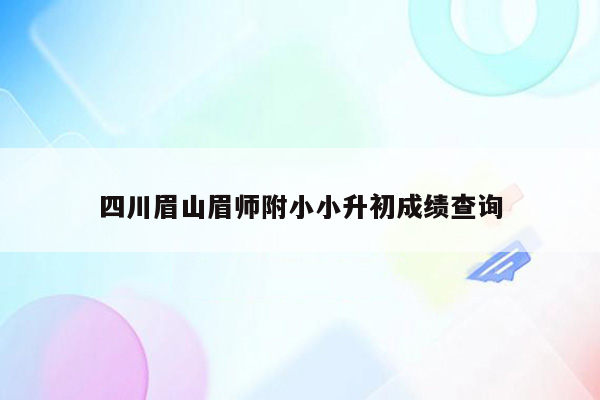 四川眉山眉师附小小升初成绩查询